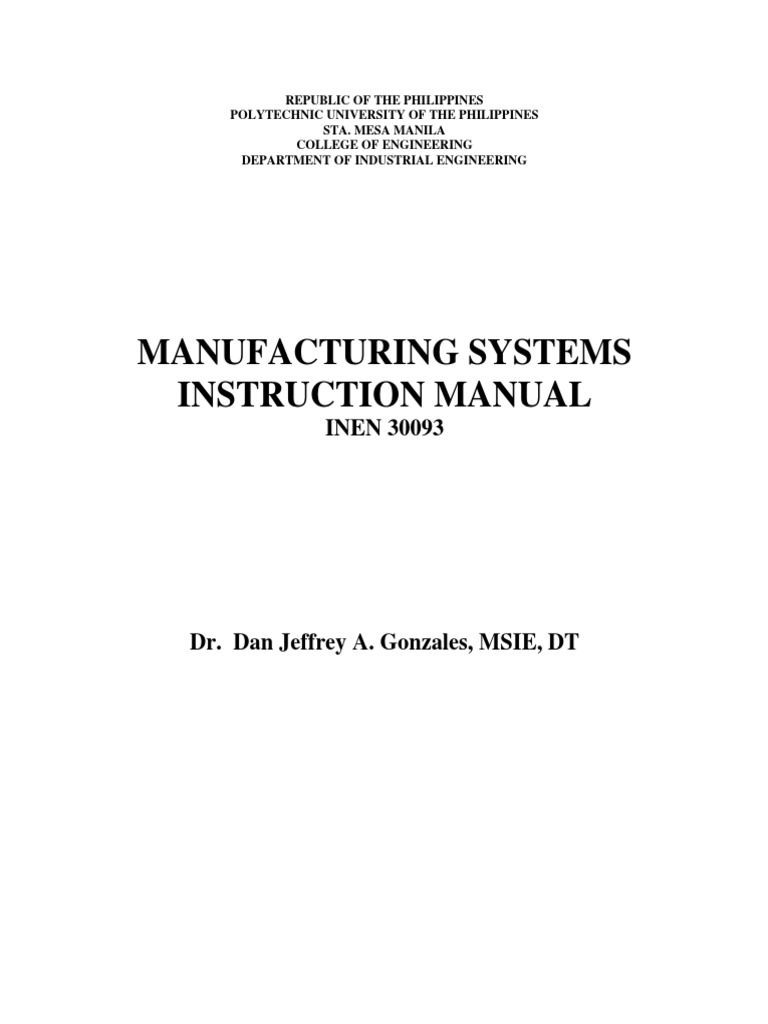 REPUBLIC OF THE PHILIPPINES
POLYTECHNIC UNIVERSITY OF THE PHILIPPINES
STA. MESA MANILA
COLLEGE OF ENGINEERING
DEPARTMENT OF INDUSTRIAL ENGINEERING

MANUFACTURING SYSTEMS
INSTRUCTION MANUAL
INEN 30093

Dr. Dan Jeffrey A. Gonzales, MSIE, DT